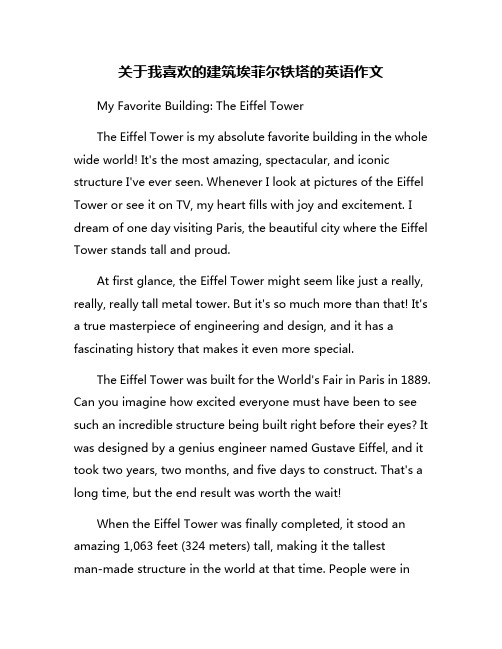 关于我喜欢的建筑埃菲尔铁塔的英语作文

My Favorite Building: The Eiffel Tower

The Eiffel Tower is my absolute favorite building in the whole wide world! It's the most amazing, spectacular, and iconic structure I've ever seen. Whenever I look at pictures of the Eiffel Tower or see it on TV, my heart fills with joy and excitement. I dream of one day visiting Paris, the beautiful city where the Eiffel Tower stands tall and proud.

At first glance, the Eiffel Tower might seem like just a really, really, really tall metal tower. But it's so much more than that! It's a true masterpiece of engineering and design, and it has a fascinating history that makes it even more special.

The Eiffel Tower was built for the World's Fair in Paris in 1889. Can you imagine how excited everyone must have been to see such an incredible structure being built right before their eyes? It was designed by a genius engineer named Gustave Eiffel, and it took two years, two months, and five days to construct. That's a long time, but the end result was worth the wait!

When the Eiffel Tower was finally completed, it stood an amazing 1,063 feet (324 meters) tall, making it the tallest man-made structure in the world at that time. People were in